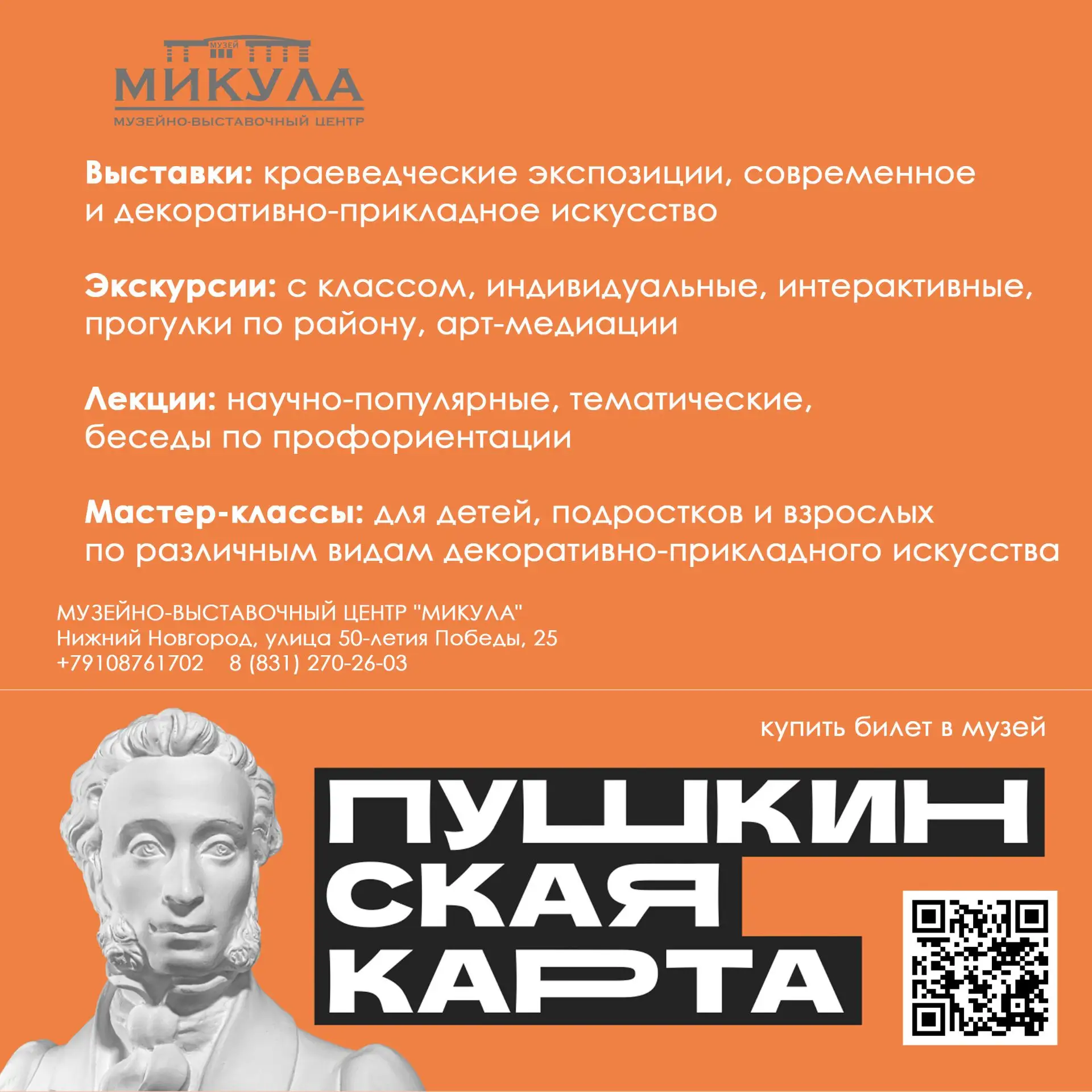 МУЗЕЙ
МИКУЛА
МУЗЕЙНО-ВЫСТАВОЧНЫЙ ЦЕНТР

Выставки: краеведческие экспозиции, современное и декоративно-прикладное искусство

Экскурсии: с классом, индивидуальные, интерактивные, прогулки по району, арт-медиации

Лекции: научно-популярные, тематические, беседы по профориентации

Мастер-классы: для детей, подростков и взрослых по различным видам декоративно-прикладного искусства

МУЗЕЙНО-ВЫСТАВОЧНЫЙ ЦЕНТР "МИКУЛА"
Нижний Новгород, улица 50-летия Победы, 25
+79108761702 8 (831) 270-26-03

купить билет в музей

ПУШКИН
СКАЯ
КАРТА